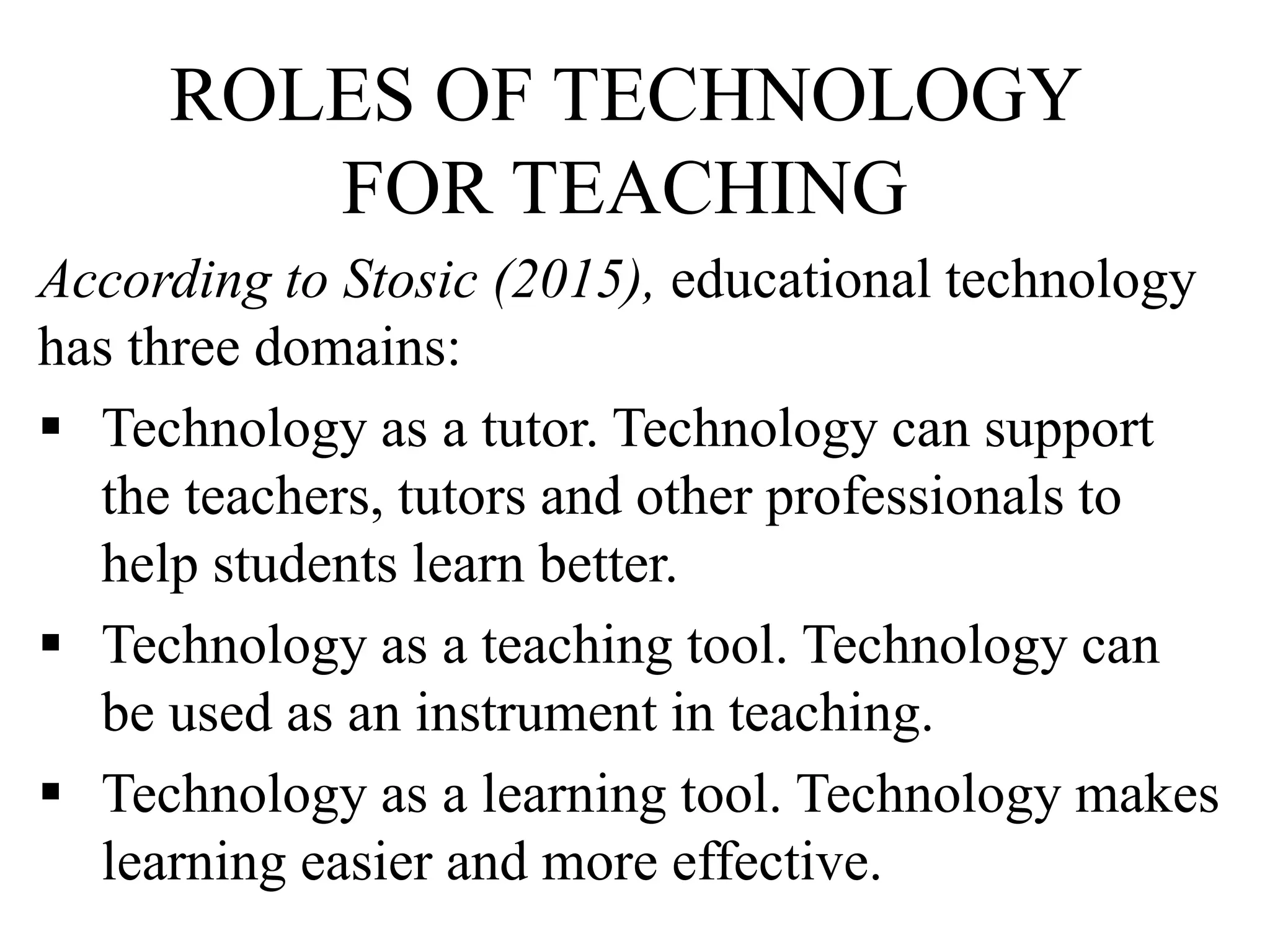 ROLES OF TECHNOLOGY FOR TEACHING

According to Stosic (2015), educational technology has three domains:

▪ Technology as a tutor. Technology can support the teachers, tutors and other professionals to help students learn better.

▪ Technology as a teaching tool. Technology can be used as an instrument in teaching.

▪ Technology as a learning tool. Technology makes learning easier and more effective.